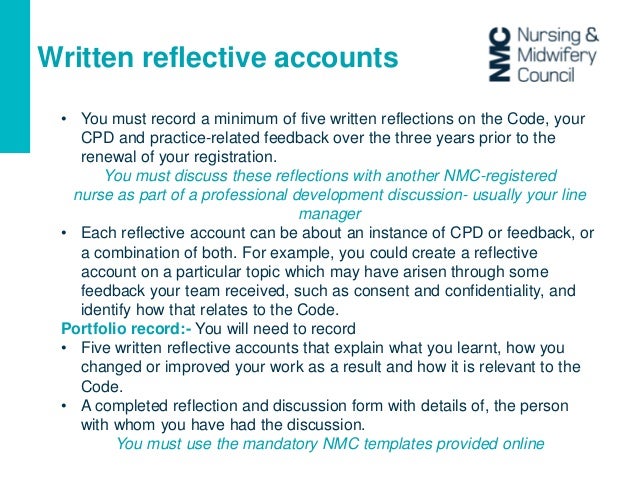 Written reflective accounts

NMC Nursing & Midwifery Council

• You must record a minimum of five written reflections on the Code, your CPD and practice-related feedback over the three years prior to the renewal of your registration.

You must discuss these reflections with another NMC-registered nurse as part of a professional development discussion- usually your line manager

• Each reflective account can be about an instance of CPD or feedback, or a combination of both. For example, you could create a reflective account on a particular topic which may have arisen through some feedback your team received, such as consent and confidentiality, and identify how that relates to the Code.

Portfolio record:- You will need to record

• Five written reflective accounts that explain what you learnt, how you changed or improved your work as a result and how it is relevant to the Code.

• A completed reflection and discussion form with details of, the person with whom you have had the discussion.

You must use the mandatory NMC templates provided online